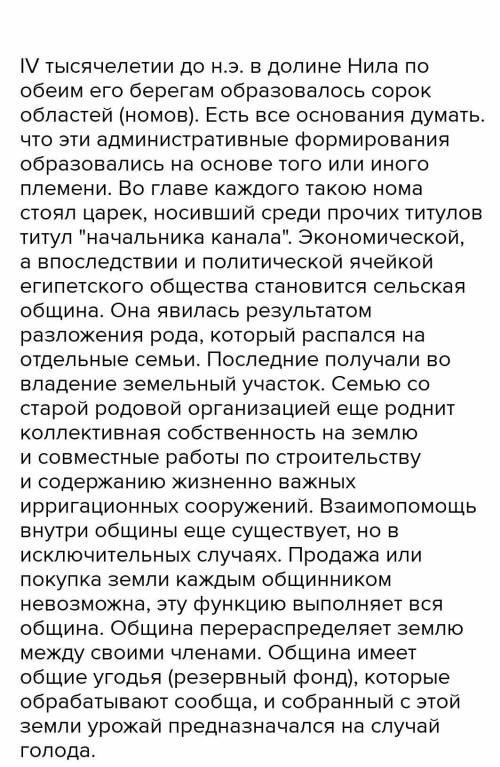 IV тысячелетии до н.э. в долине Нила по обеим его берегам образовалось сорок областей (номов). Есть все основания думать. что эти административные формирования образовались на основе того или иного племени. Во главе каждого такою нома стоял царек, носивший среди прочих титулов титул "начальника канала". Экономической, а впоследствии и политической ячейкой египетского общества становится сельская община. Она явилась результатом разложения рода, который распался на отдельные семьи. Последние получали во владение земельный участок. Семью со старой родовой организацией еще роднит коллективная собственность на землю и совместные работы по строительству и содержанию жизненно важных ирригационных сооружений. Взаимопомощь внутри общины еще существует, но в исключительных случаях. Продажа или покупка земли каждым общинником невозможна, эту функцию выполняет вся община. Община перераспределяет землю между своими членами. Община имеет общие угодья (резервный фонд), которые обрабатывают сообща, и собранный с этой земли урожай предназначался на случай голода.